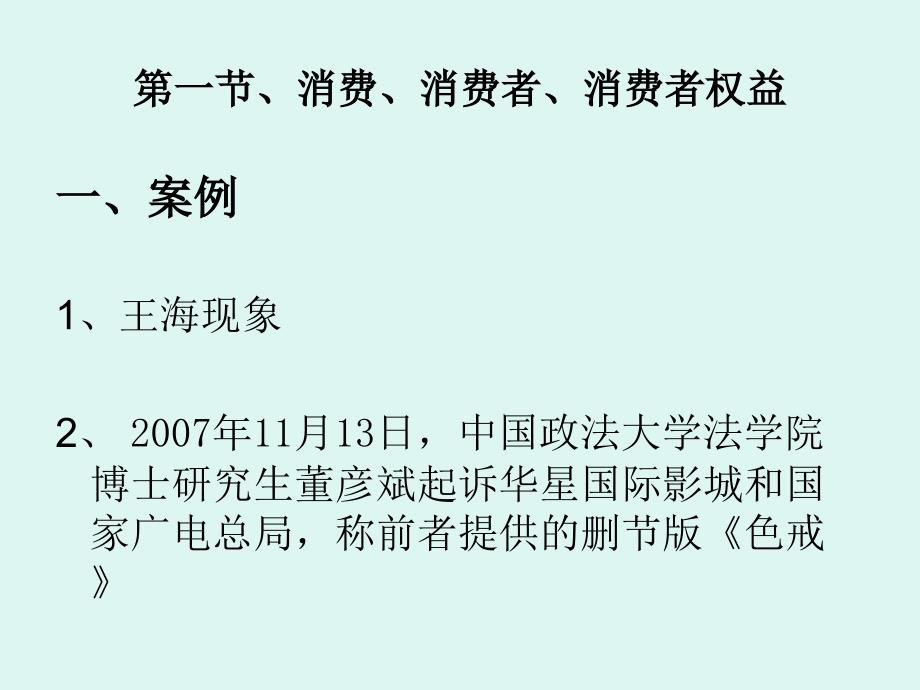 第一节、消费、消费者、消费者权益

一、案例

1、王海现象

2、 2007年11月13日，中国政法大学法学院博士研究生董彦斌起诉华星国际影城和国家广电总局，称前者提供的删节版《色戒》